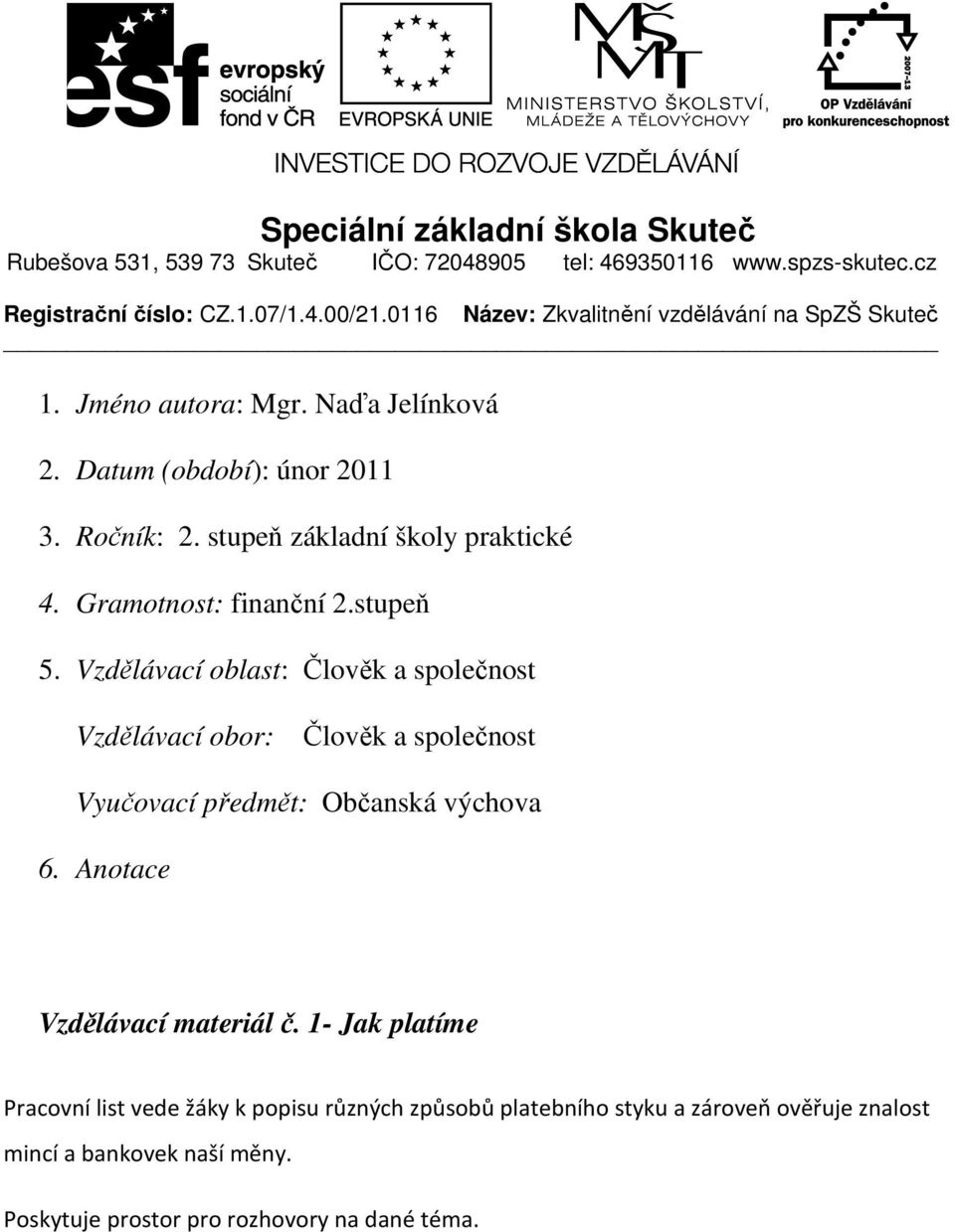 esf evropský sociální fond v ČR

EVROPSKÁ UNIE

MŠMT MINISTERSTVO ŠKOLSTVÍ, MLÁDEŽE A TĚLOVÝCHOVY

2007-13 OP Vzdělávání pro konkurenceschopnost

INVESTICE DO ROZVOJE VZDĚLÁVÁNÍ

Speciální základní škola Skuteč

Rubešova 531, 539 73 Skuteč IČO: 72048905 tel: 469350116 www.spzs-skutec.cz

Registrační číslo: CZ.1.07/1.4.00/21.0116 Název: Zkvalitnění vzdělávání na SpZŠ Skuteč

1. Jméno autora: Mgr. Naďa Jelínková

2. Datum (období): únor 2011

3. Ročník: 2. stupeň základní školy praktické

4. Gramotnost: finanční 2.stupeň

5. Vzdělávací oblast: Člověk a společnost

Vzdělávací obor: Člověk a společnost

Vyučovací předmět: Občanská výchova

6. Anotace

Vzdělávací materiál č. 1- Jak platíme

Pracovní list vede žáky k popisu různých způsobů platebního styku a zároveň ověřuje znalost mincí a bankovek naší měny.

Poskytuje prostor pro rozhovory na dané téma.